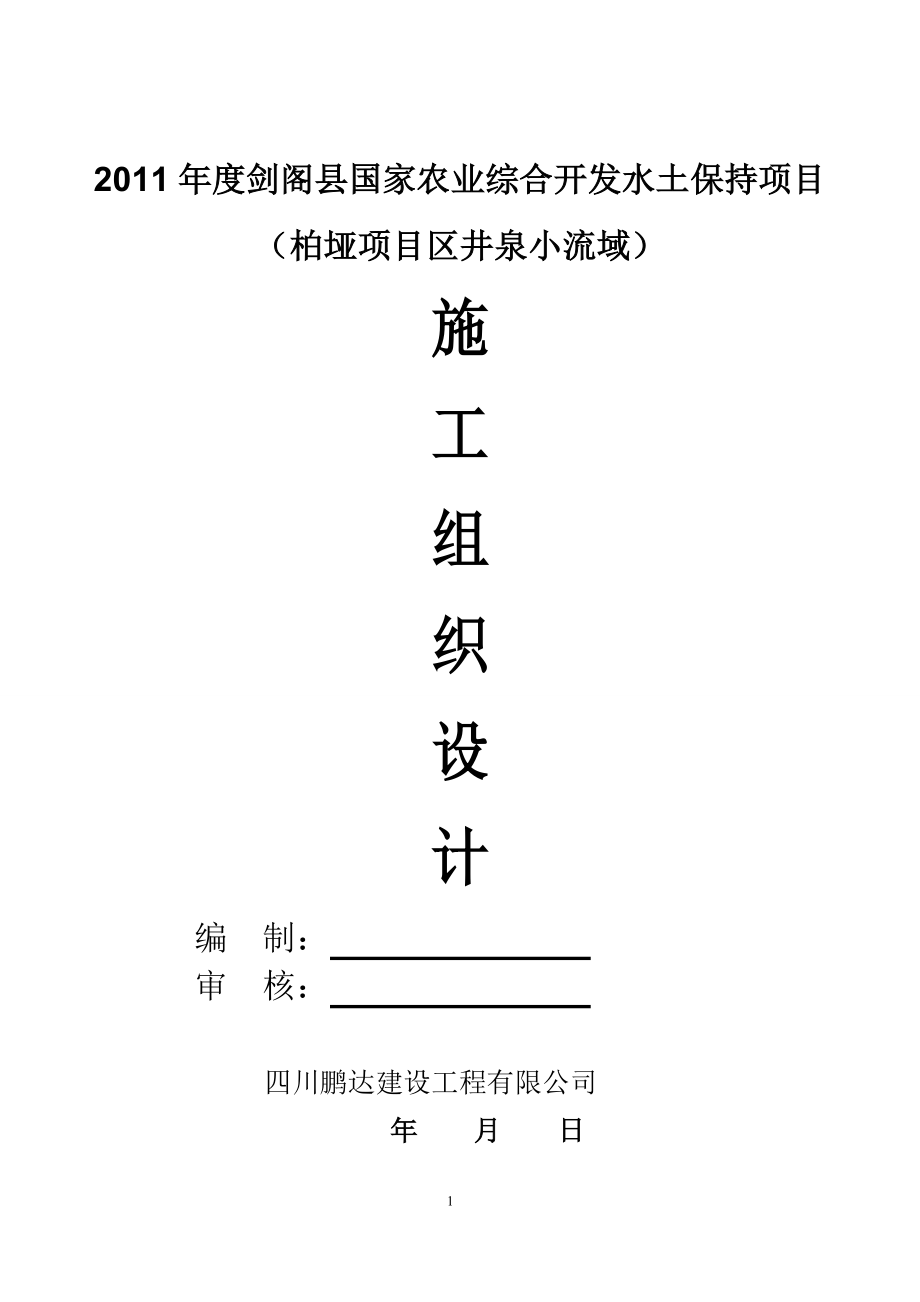 2011 年度剑阁县国家农业综合开发水土保持项目

（柏垭项目区井泉小流域）

施

工

组

织

设

计

编 制：

审 核：

四川鹏达建设工程有限公司

年 月 日

1